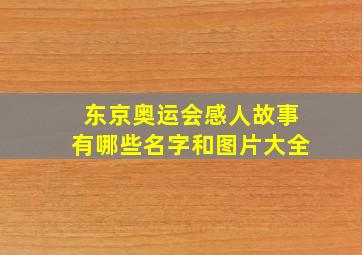 东京奥运会感人故事
有哪些名字和图片大全